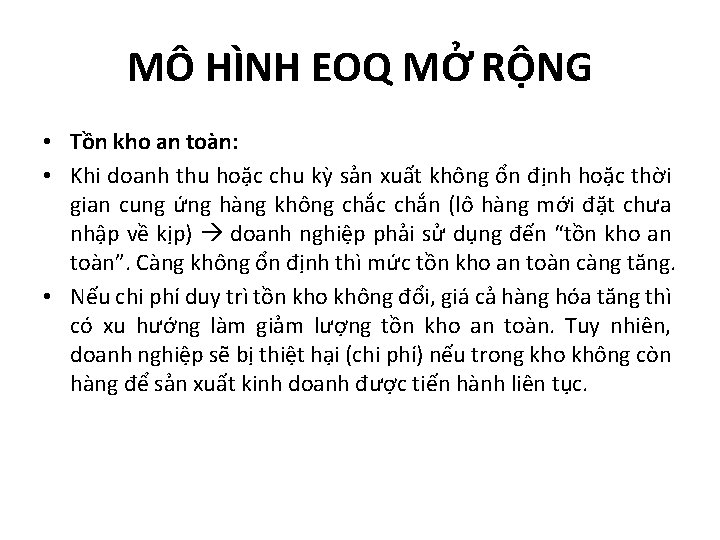 MÔ HÌNH EOQ MỞ RỘNG

• Tồn kho an toàn:
• Khi doanh thu hoặc chu kỳ sản xuất không ổn định hoặc thời gian cung ứng hàng không chắc chắn (lô hàng mới đặt chưa nhập về kịp) → doanh nghiệp phải sử dụng đến "tồn kho an toàn". Càng không ổn định thì mức tồn kho an toàn càng tăng.
• Nếu chi phí duy trì tồn kho không đổi, giá cả hàng hóa tăng thì có xu hướng làm giảm lượng tồn kho an toàn. Tuy nhiên, doanh nghiệp sẽ bị thiệt hại (chi phí) nếu trong kho không còn hàng để sản xuất kinh doanh được tiến hành liên tục.